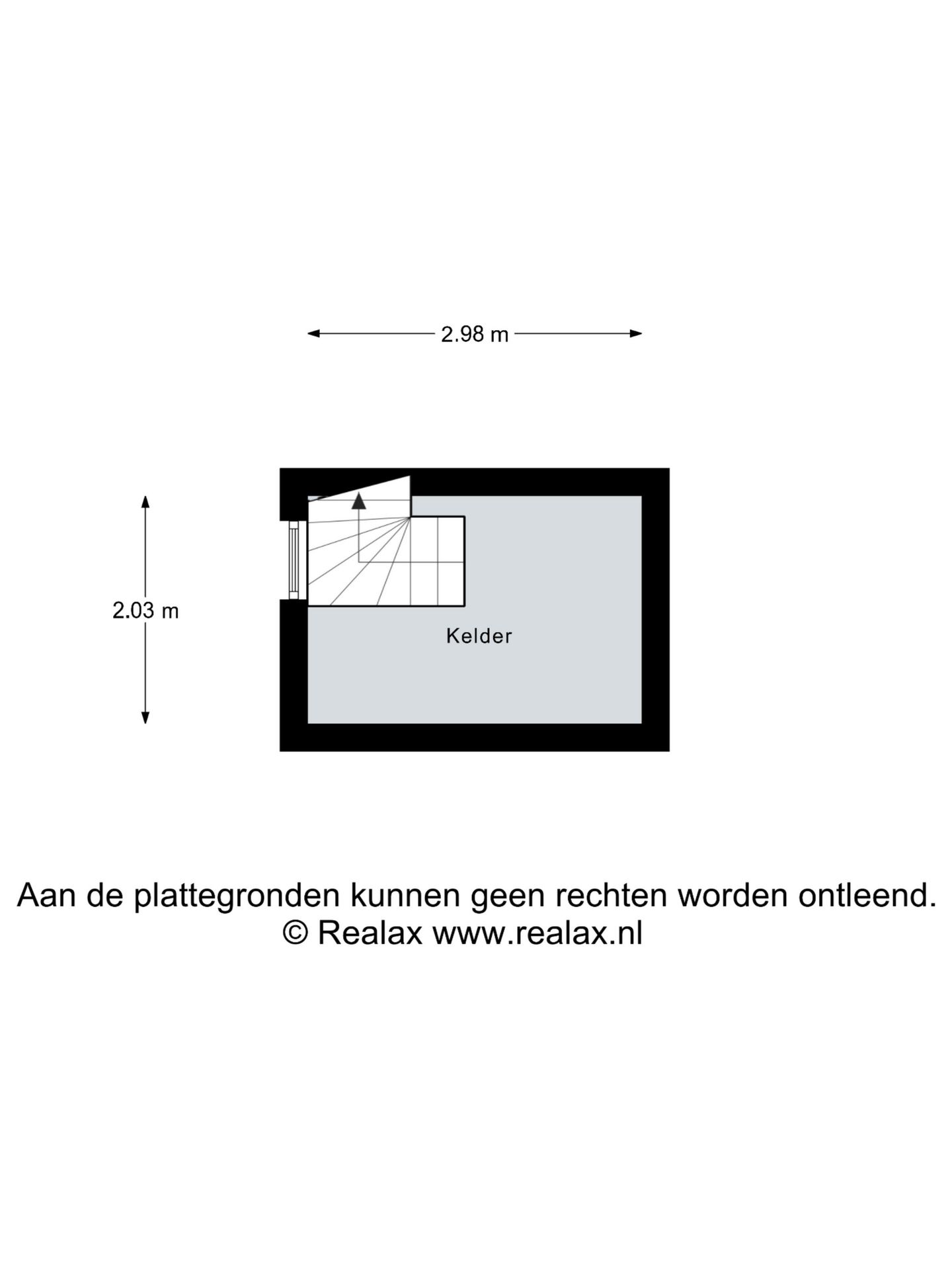 2.98 m

2.03 m

Kelder

Aan de plattegronden kunnen geen rechten worden ontleend.
© Realax www.realax.nl